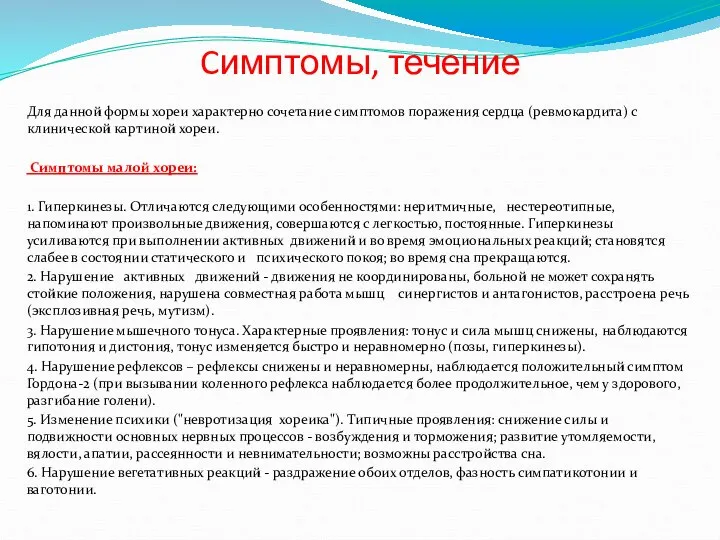 Симптомы, течение

Для данной формы хореи характерно сочетание симптомов поражения сердца (ревмокардита) с клинической картиной хореи.

Симптомы малой хореи:

1. Гиперкинезы. Отличаются следующими особенностями: неритмичные, нестереотипные, напоминают произвольные движения, совершаются с легкостью, постоянные. Гиперкинезы усиливаются при выполнении активных движений и во время эмоциональных реакций; становятся слабее в состоянии статического и психического покоя; во время сна прекращаются.
2. Нарушение активных движений - движения не координированы, больной не может сохранять стойкие положения, нарушена совместная работа мышц синергистов и антагонистов, расстроена речь (эксплозивная речь, мутизм).
3. Нарушение мышечного тонуса. Характерные проявления: тонус и сила мышц снижены, наблюдаются гипотония и дистония, тонус изменяется быстро и неравномерно (позы, гиперкинезы).
4. Нарушение рефлексов – рефлексы снижены и неравномерны, наблюдается положительный симптом Гордона-2 (при вызывании коленного рефлекса наблюдается более продолжительное, чем у здорового, разгибание голени).
5. Изменение психики ("невротизация хореика"). Типичные проявления: снижение силы и подвижности основных нервных процессов - возбуждения и торможения; развитие утомляемости, вялости, апатии, рассеянности и невнимательности; возможны расстройства сна.
6. Нарушение вегетативных реакций - раздражение обоих отделов, фазность симпатикотонии и ваготонии.